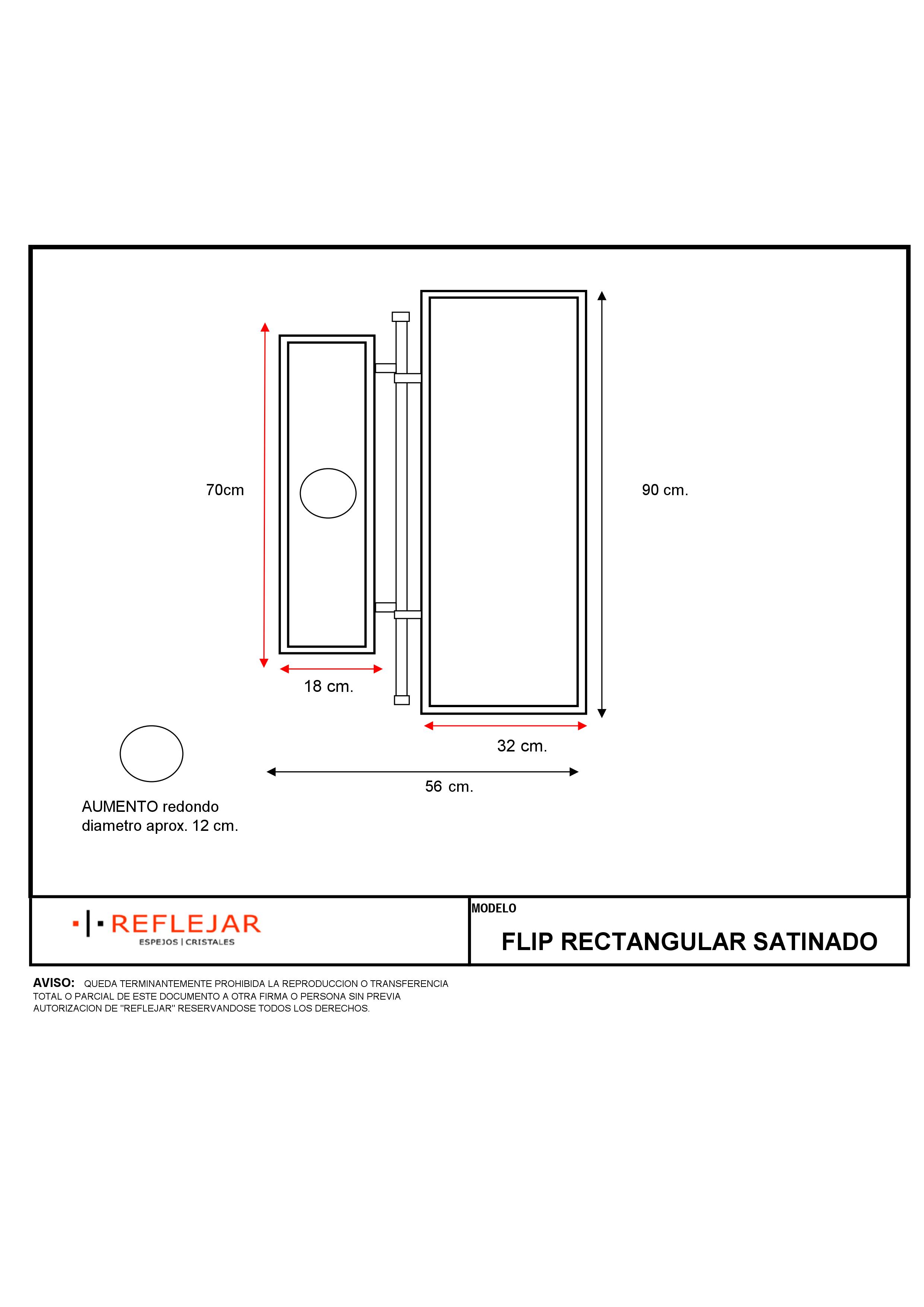 70cm

90 cm.

18 cm.

32 cm.

56 cm.

AUMENTO redondo
diametro aprox. 12 cm.

REFLEJAR
ESPEJOS | CRISTALES

MODELO

FLIP RECTANGULAR SATINADO

AVISO: QUEDA TERMINANTEMENTE PROHIBIDA LA REPRODUCCION O TRANSFERENCIA TOTAL O PARCIAL DE ESTE DOCUMENTO A OTRA FIRMA O PERSONA SIN PREVIA AUTORIZACION DE "REFLEJAR" RESERVANDOSE TODOS LOS DERECHOS.